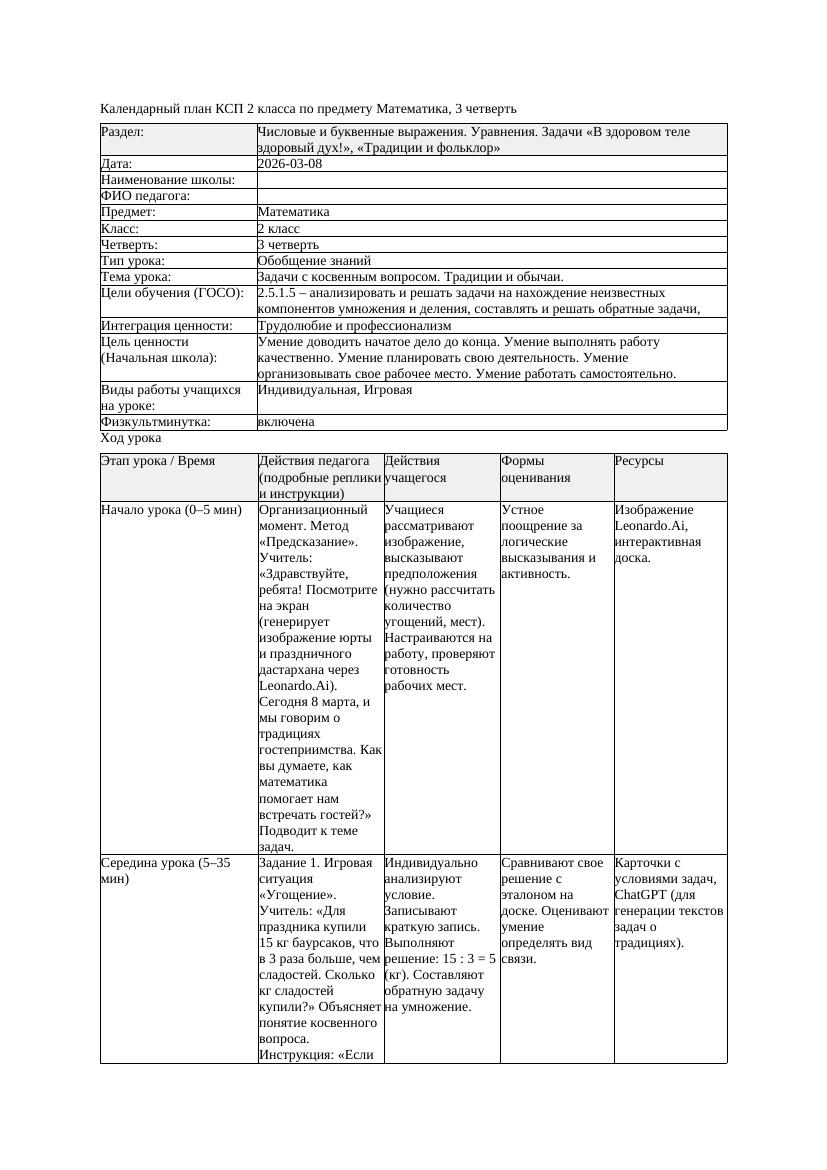 Календарный план КСП 2 класса по предмету Математика, 3 четверть

| Раздел: | Числовые и буквенные выражения. Уравнения. Задачи «В здоровом теле здоровый дух!», «Традиции и фольклор» |
|---|---|
| Дата: | 2026-03-08 |
| Наименование школы: | |
| ФИО педагога: | |
| Предмет: | Математика |
| Класс: | 2 класс |
| Четверть: | 3 четверть |
| Тип урока: | Обобщение знаний |
| Тема урока: | Задачи с косвенным вопросом. Традиции и обычаи. |
| Цели обучения (ГОСО): | 2.5.1.5 – анализировать и решать задачи на нахождение неизвестных компонентов умножения и деления, составлять и решать обратные задачи, |
| Интеграция ценности: | Трудолюбие и профессионализм |
| Цель ценности (Начальная школа): | Умение доводить начатое дело до конца. Умение выполнять работу качественно. Умение планировать свою деятельность. Умение организовывать свое рабочее место. Умение работать самостоятельно. |
| Виды работы учащихся на уроке: | Индивидуальная, Игровая |
| Физкультминутка: | включена |

Ход урока

| Этап урока / Время | Действия педагога (подробные реплики и инструкции) | Действия учащегося | Формы оценивания | Ресурсы |
|---|---|---|---|---|
| Начало урока (0–5 мин) | Организационный момент. Метод «Предсказание». Учитель: «Здравствуйте, ребята! Посмотрите на экран (генерирует изображение юрты и праздничного дастархана через Leonardo.Ai). Сегодня 8 марта, и мы говорим о традициях гостеприимства. Как вы думаете, как математика помогает нам встречать гостей?» Подводит к теме задач. | Учащиеся рассматривают изображение, высказывают предположения (нужно рассчитать количество угощений, мест). Настраиваются на работу, проверяют готовность рабочих мест. | Устное поощрение за логические высказывания и активность. | Изображение Leonardo.Ai, интерактивная доска. |
| Середина урока (5–35 мин) | Задание 1. Игровая ситуация «Угощение». Учитель: «Для праздника купили 15 кг баурсаков, что в 3 раза больше, чем сладостей. Сколько кг сладостей купили?» Объясняет понятие косвенного вопроса. Инструкция: «Если | Индивидуально анализируют условие. Записывают краткую запись. Выполняют решение: 15 : 3 = 5 (кг). Составляют обратную задачу на умножение. | Сравнивают свое решение с эталоном на доске. Оценивают умение определять вид связи. | Карточки с условиями задач, ChatGPT (для генерации текстов задач о традициях). |